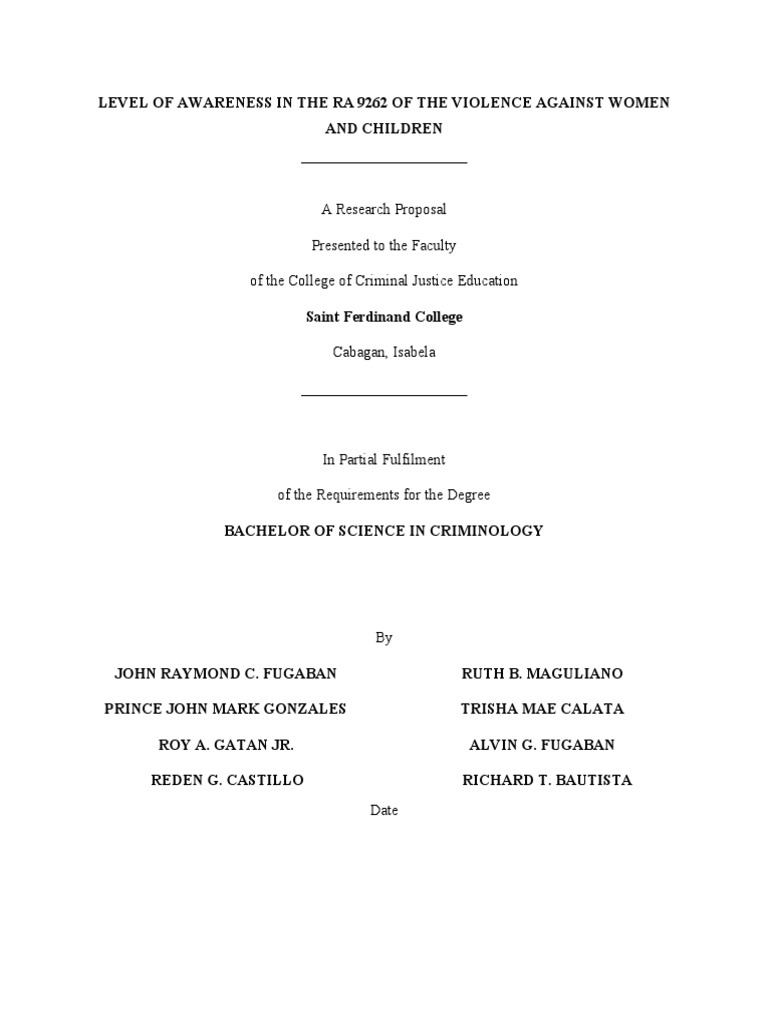 LEVEL OF AWARENESS IN THE RA 9262 OF THE VIOLENCE AGAINST WOMEN AND CHILDREN

A Research Proposal

Presented to the Faculty

of the College of Criminal Justice Education

Saint Ferdinand College

Cabagan, Isabela

In Partial Fulfilment

of the Requirements for the Degree

BACHELOR OF SCIENCE IN CRIMINOLOGY

By

JOHN RAYMOND C. FUGABAN

PRINCE JOHN MARK GONZALES

ROY A. GATAN JR.

REDEN G. CASTILLO

RUTH B. MAGULIANO

TRISHA MAE CALATA

ALVIN G. FUGABAN

RICHARD T. BAUTISTA

Date